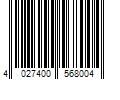 4 027400 568004